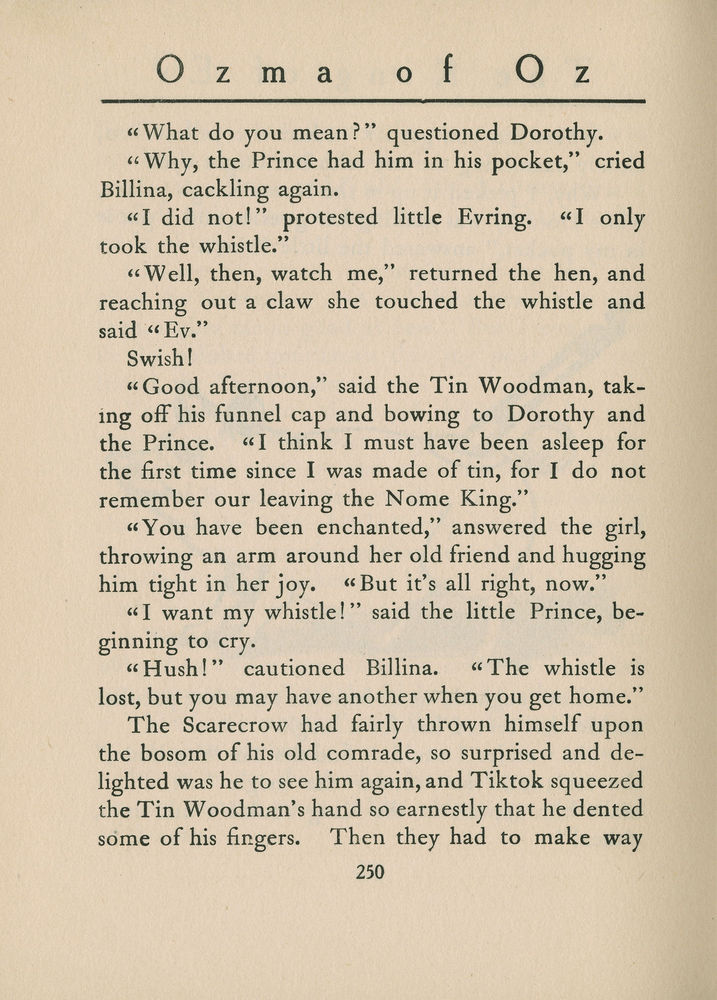 Ozma of Oz

"What do you mean?" questioned Dorothy.

"Why, the Prince had him in his pocket," cried Billina, cackling again.

"I did not!" protested little Evring. "I only took the whistle."

"Well, then, watch me," returned the hen, and reaching out a claw she touched the whistle and said "Ev."

Swish!

"Good afternoon," said the Tin Woodman, taking off his funnel cap and bowing to Dorothy and the Prince. "I think I must have been asleep for the first time since I was made of tin, for I do not remember our leaving the Nome King."

"You have been enchanted," answered the girl, throwing an arm around her old friend and hugging him tight in her joy. "But it's all right, now."

"I want my whistle!" said the little Prince, beginning to cry.

"Hush!" cautioned Billina. "The whistle is lost, but you may have another when you get home."

The Scarecrow had fairly thrown himself upon the bosom of his old comrade, so surprised and delighted was he to see him again, and Tiktok squeezed the Tin Woodman's hand so earnestly that he dented some of his fingers. Then they had to make way

250